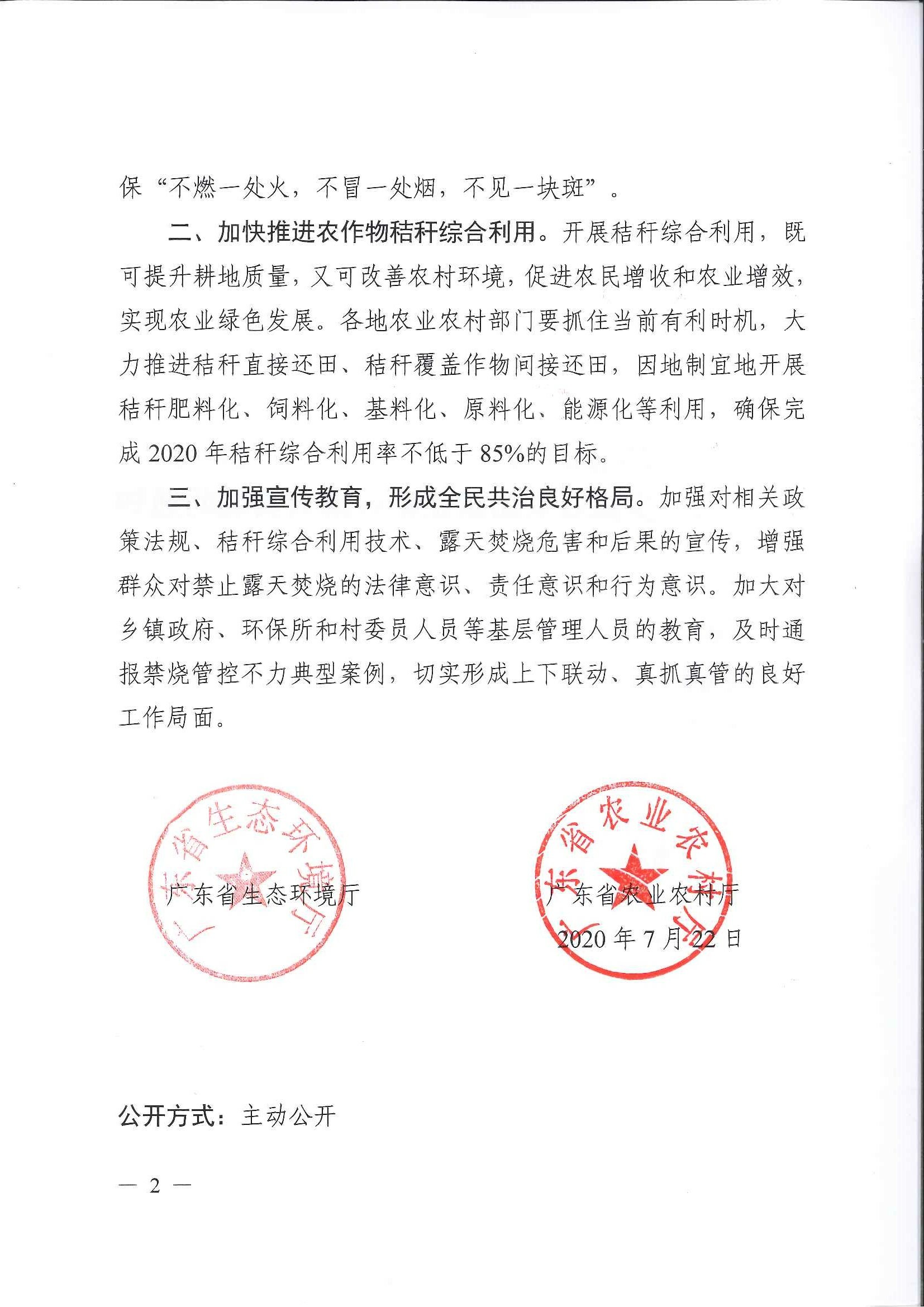 保“不燃一处火，不冒一处烟，不见一块斑”。

二、加快推进农作物秸秆综合利用。开展秸秆综合利用，既可提升耕地质量，又可改善农村环境，促进农民增收和农业增效，实现农业绿色发展。各地农业农村部门要抓住当前有利时机，大力推进秸秆直接还田、秸秆覆盖作物间接还田，因地制宜地开展秸秆肥料化、饲料化、基料化、原料化、能源化等利用，确保完成 2020 年秸秆综合利用率不低于 85%的目标。

三、加强宣传教育，形成全民共治良好格局。加强对相关政策法规、秸秆综合利用技术、露天焚烧危害和后果的宣传，增强群众对禁止露天焚烧的法律意识、责任意识和行为意识。加大对乡镇政府、环保所和村委员人员等基层管理人员的教育，及时通报禁烧管控不力典型案例，切实形成上下联动、真抓真管的良好工作局面。

广东省生态环境厅

广东省生态环境厅

广东省农业农村厅

广东省农业农村厅
2020 年 7 月 22 日

公开方式：主动公开

— 2 —